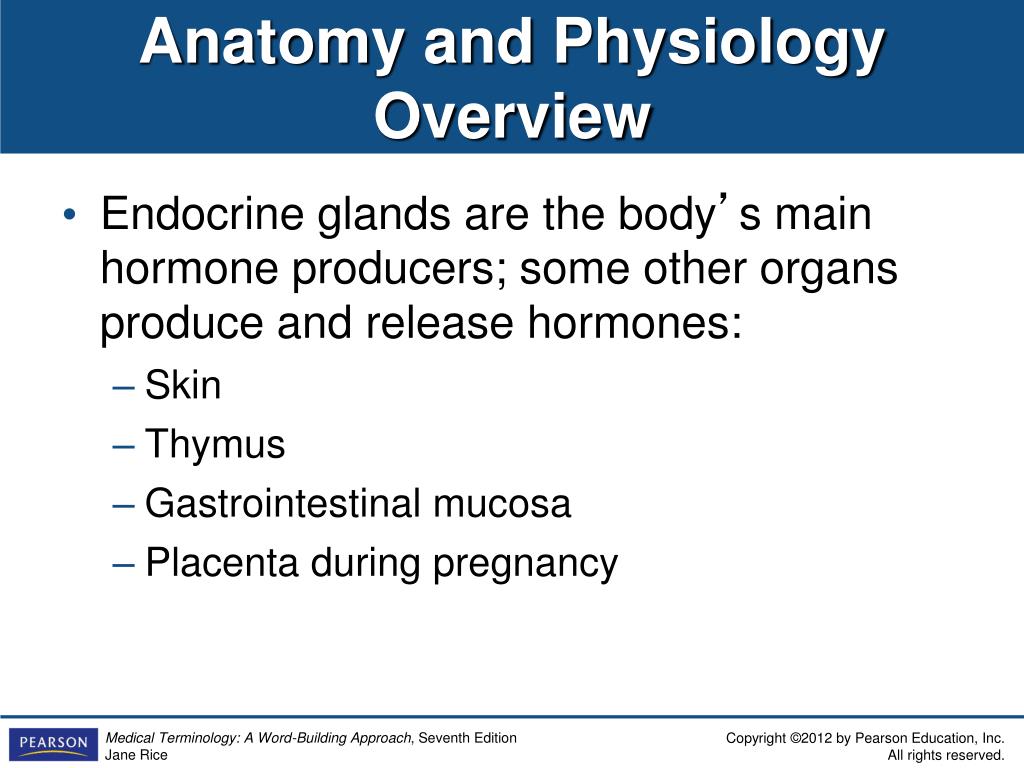 Anatomy and Physiology Overview

• Endocrine glands are the body’s main hormone producers; some other organs produce and release hormones:
– Skin
– Thymus
– Gastrointestinal mucosa
– Placenta during pregnancy

PEARSON

Medical Terminology: A Word-Building Approach, Seventh Edition
Jane Rice

Copyright ©2012 by Pearson Education, Inc.
All rights reserved.